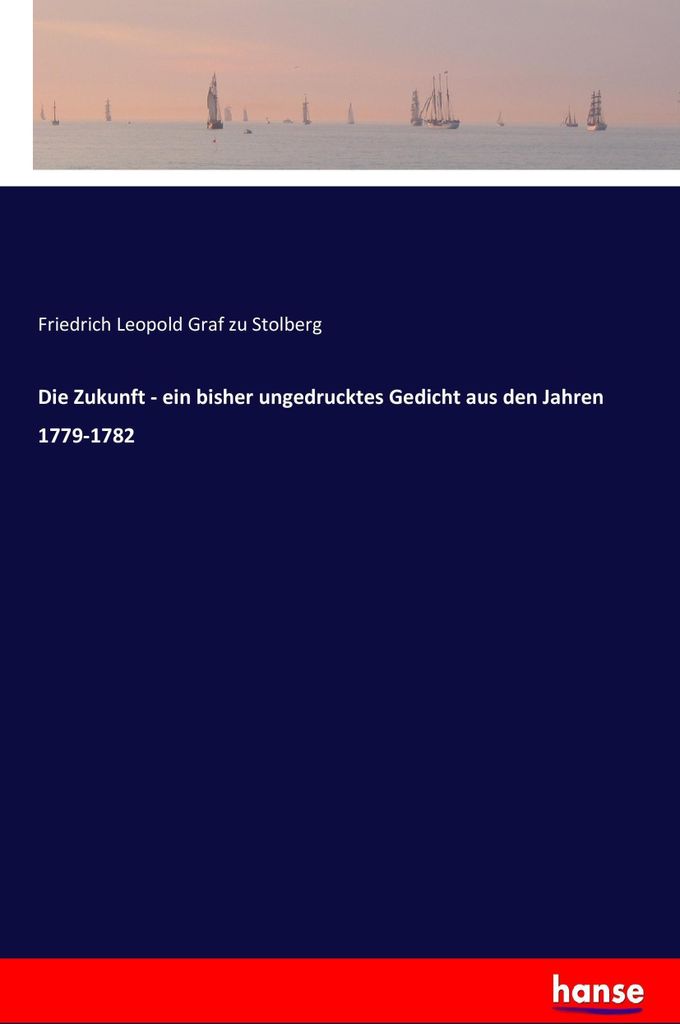 Friedrich Leopold Graf zu Stolberg

Die Zukunft - ein bisher ungedrucktes Gedicht aus den Jahren 1779-1782

hanse